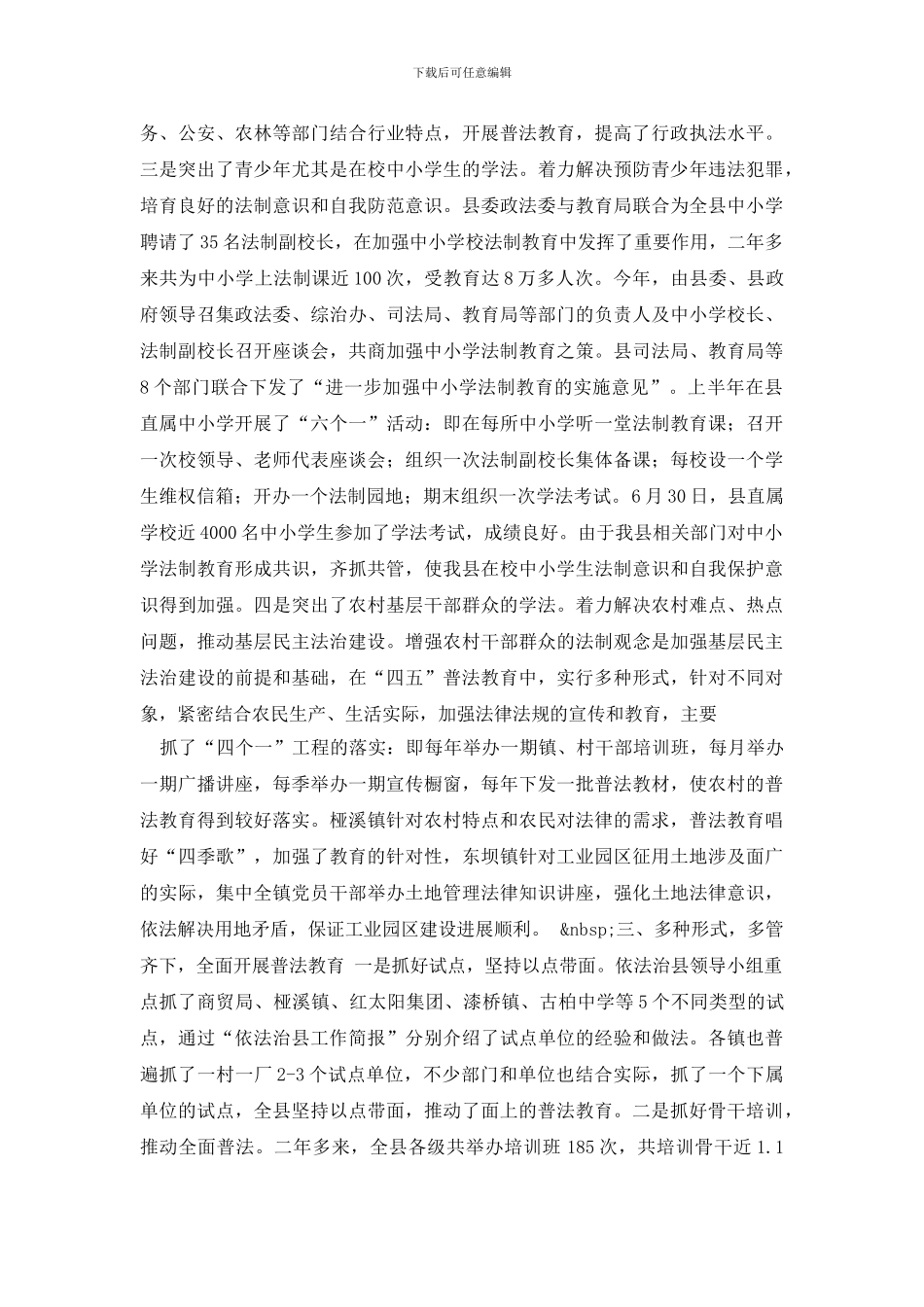 下载后可任意编辑

务、公安、农林等部门结合行业特点，开展普法教育，提高了行政执法水平。三是突出了青少年尤其是在校中小学生的学法。着力解决预防青少年违法犯罪，培育良好的法制意识和自我防范意识。县委政法委与教育局联合为全县中小学聘请了35名法制副校长，在加强中小学校法制教育中发挥了重要作用，二年多来共为中小学上法制课近100次，受教育达8万多人次。今年，由县委、县政府领导召集政法委、综治办、司法局、教育局等部门的负责人及中小学校长、法制副校长召开座谈会，共商加强中小学法制教育之策。县司法局、教育局等8个部门联合下发了“进一步加强中小学法制教育的实施意见”。上半年在县直属中小学开展了“六个一”活动：即在每所中小学听一堂法制教育课；召开一次校领导、老师代表座谈会；组织一次法制副校长集体备课；每校设一个学生维权信箱；开办一个法制园地；期末组织一次学法考试。6月30日，县直属学校近4000名中小学生参加了学法考试，成绩良好。由于我县相关部门对中小学法制教育形成共识，齐抓共管，使我县在校中小学生法制意识和自我保护意识得到加强。四是突出了农村基层干部群众的学法。着力解决农村难点、热点问题，推动基层民主法治建设。增强农村干部群众的法制观念是加强基层民主法治建设的前提和基础，在“四五”普法教育中，实行多种形式，针对不同对象，紧密结合农民生产、生活实际，加强法律法规的宣传和教育，主要

抓了“四个一”工程的落实：即每年举办一期镇、村干部培训班，每月举办一期广播讲座，每季举办一期宣传橱窗，每年下发一批普法教材，使农村的普法教育得到较好落实。桠溪镇针对农村特点和农民对法律的需求，普法教育唱好“四季歌”，加强了教育的针对性，东坝镇针对工业园区征用土地涉及面广的实际，集中全镇党员干部举办土地管理法律知识讲座，强化土地法律意识，依法解决用地矛盾，保证工业园区建设进展顺利。 &nbsp;三、多种形式，多管齐下，全面开展普法教育 一是抓好试点，坚持以点带面。依法治县领导小组重点抓了商贸局、桠溪镇、红太阳集团、漆桥镇、古柏中学等5个不同类型的试点，通过“依法治县工作简报”分别介绍了试点单位的经验和做法。各镇也普遍抓了一村一厂2-3个试点单位，不少部门和单位也结合实际，抓了一个下属单位的试点，全县坚持以点带面，推动了面上的普法教育。二是抓好骨干培训，推动全面普法。二年多来，全县各级共举办培训班185次，共培训骨干近1.1